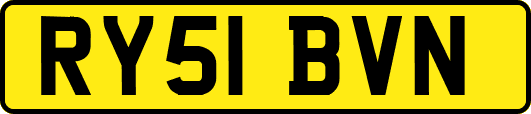 RY51 BVN